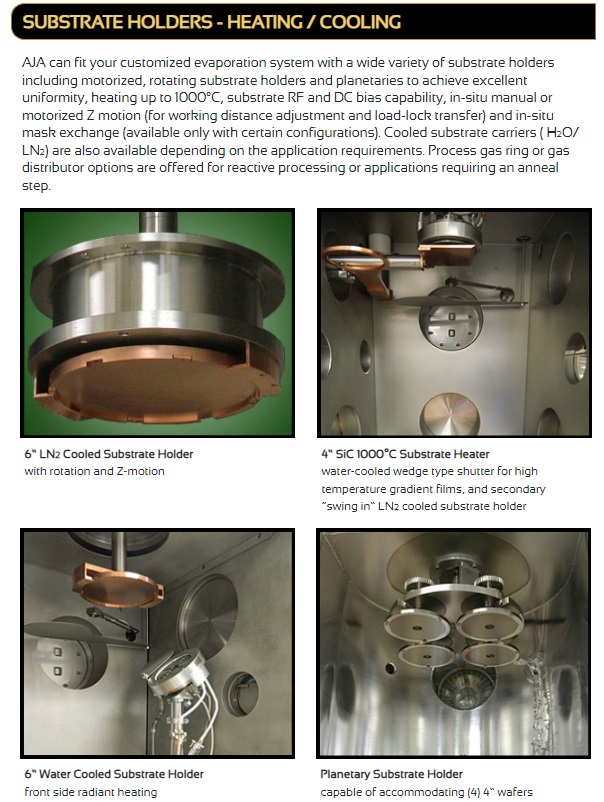 SUBSTRATE HOLDERS - HEATING / COOLING

AJA can fit your customized evaporation system with a wide variety of substrate holders including motorized, rotating substrate holders and planetaries to achieve excellent uniformity, heating up to 1000°C, substrate RF and DC bias capability, in-situ manual or motorized Z motion (for working distance adjustment and load-lock transfer) and in-situ mask exchange (available only with certain configurations). Cooled substrate carriers ( $H_2O$/ $LN_2$) are also available depending on the application requirements. Process gas ring or gas distributor options are offered for reactive processing or applications requiring an anneal step.

6" $LN_2$ Cooled Substrate Holder
with rotation and Z-motion

4" SiC 1000°C Substrate Heater
water-cooled wedge type shutter for high temperature gradient films, and secondary "swing in" $LN_2$ cooled substrate holder

6" Water Cooled Substrate Holder
front side radiant heating

Planetary Substrate Holder
capable of accommodating (4) 4" wafers